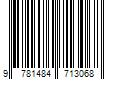 9 781484 713068